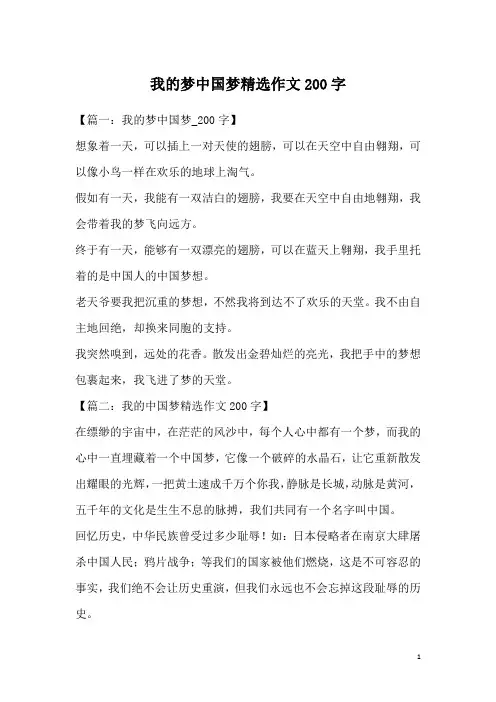 我的梦中国梦精选作文200字

【篇一：我的梦中国梦_200字】

想象着一天，可以插上一对天使的翅膀，可以在天空中自由翱翔，可以像小鸟一样在欢乐的地球上淘气。

假如有一天，我能有一双洁白的翅膀，我要在天空中自由地翱翔，我会带着我的梦飞向远方。

终于有一天，能够有一双漂亮的翅膀，可以在蓝天上翱翔，我手里托着的是中国人的中国梦想。

老天爷要我把沉重的梦想，不然我将到达不了欢乐的天堂。我不由自主地回绝，却换来同胞的支持。

我突然嗅到，远处的花香。散发出金碧灿烂的亮光，我把手中的梦想包裹起来，我飞进了梦的天堂。

【篇二：我的中国梦精选作文200字】

在缥缈的宇宙中，在茫茫的风沙中，每个人心中都有一个梦，而我的心中一直埋藏着一个中国梦，它像一个破碎的水晶石，让它重新散发出耀眼的光辉，一把黄土速成千万个你我，静脉是长城，动脉是黄河，五千年的文化是生生不息的脉搏，我们共同有一个名字叫中国。

回忆历史，中华民族曾受过多少耻辱！如：日本侵略者在南京大肆屠杀中国人民；鸦片战争；等我们的国家被他们燃烧，这是不可容忍的事实，我们绝不会让历史重演，但我们永远也不会忘掉这段耻辱的历史。

1